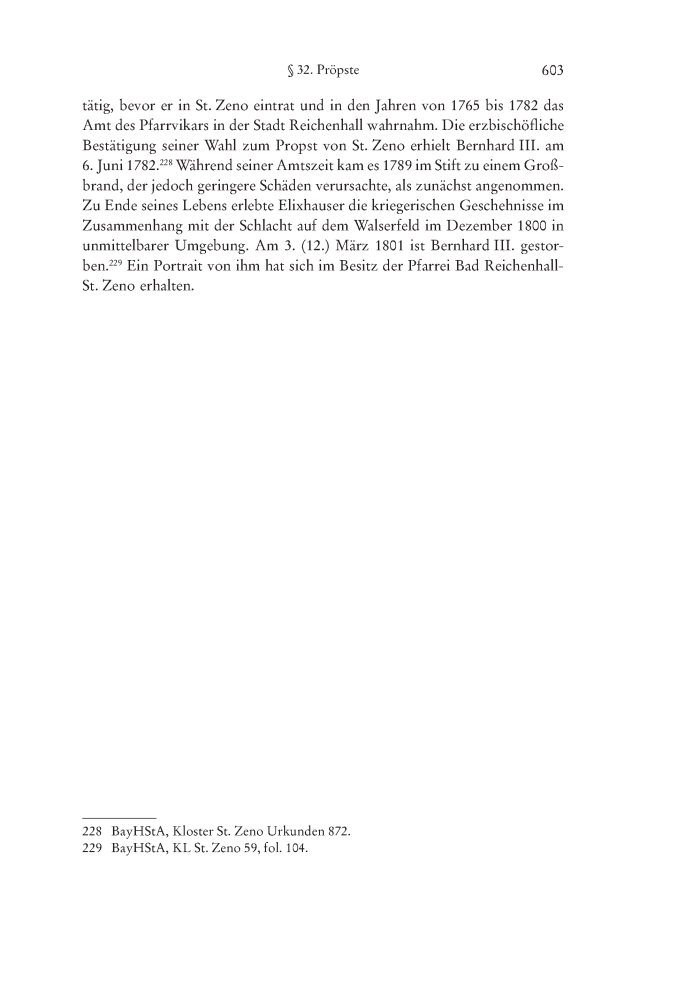 § 32. Pröpste 603

tätig, bevor er in St. Zeno eintrat und in den Jahren von 1765 bis 1782 das Amt des Pfarrvikars in der Stadt Reichenhall wahrnahm. Die erzbischöfliche Bestätigung seiner Wahl zum Propst von St. Zeno erhielt Bernhard III. am 6. Juni 1782.$^{228}$ Während seiner Amtszeit kam es 1789 im Stift zu einem Großbrand, der jedoch geringere Schäden verursachte, als zunächst angenommen. Zu Ende seines Lebens erlebte Elixhauser die kriegerischen Geschehnisse im Zusammenhang mit der Schlacht auf dem Walserfeld im Dezember 1800 in unmittelbarer Umgebung. Am 3. (12.) März 1801 ist Bernhard III. gestorben.$^{229}$ Ein Portrait von ihm hat sich im Besitz der Pfarrei Bad Reichenhall-St. Zeno erhalten.

228 BayHStA, Kloster St. Zeno Urkunden 872.
229 BayHStA, KL St. Zeno 59, fol. 104.